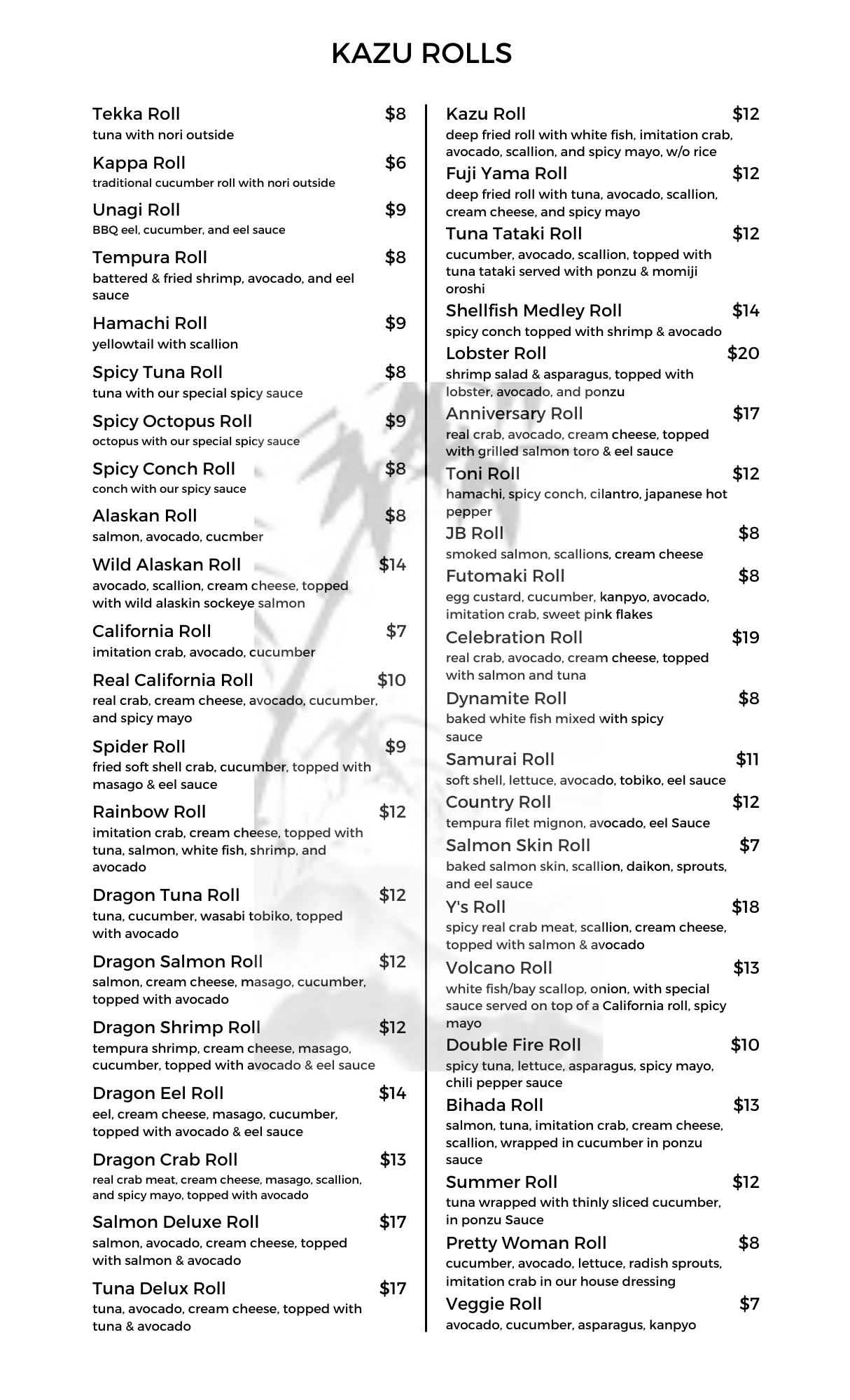 KAZU ROLLS

Tekka Roll $8
tuna with nori outside

Kappa Roll $6
traditional cucumber roll with nori outside

Unagi Roll $9
BBQ eel, cucumber, and eel sauce

Tempura Roll $8
battered & fried shrimp, avocado, and eel sauce

Hamachi Roll $9
yellowtail with scallion

Spicy Tuna Roll $8
tuna with our special spicy sauce

Spicy Octopus Roll $9
octopus with our special spicy sauce

Spicy Conch Roll $8
conch with our spicy sauce

Alaskan Roll $8
salmon, avocado, cucmber

Wild Alaskan Roll $14
avocado, scallion, cream cheese, topped with wild alaskin sockeye salmon

California Roll $7
imitation crab, avocado, cucumber

Real California Roll $10
real crab, cream cheese, avocado, cucumber, and spicy mayo

Spider Roll $9
fried soft shell crab, cucumber, topped with masago & eel sauce

Rainbow Roll $12
imitation crab, cream cheese, topped with tuna, salmon, white fish, shrimp, and avocado

Dragon Tuna Roll $12
tuna, cucumber, wasabi tobiko, topped with avocado

Dragon Salmon Roll $12
salmon, cream cheese, masago, cucumber, topped with avocado

Dragon Shrimp Roll $12
tempura shrimp, cream cheese, masago, cucumber, topped with avocado & eel sauce

Dragon Eel Roll $14
eel, cream cheese, masago, cucumber, topped with avocado & eel sauce

Dragon Crab Roll $13
real crab meat, cream cheese, masago, scallion, and spicy mayo, topped with avocado

Salmon Deluxe Roll $17
salmon, avocado, cream cheese, topped with salmon & avocado

Tuna Delux Roll $17
tuna, avocado, cream cheese, topped with tuna & avocado

Kazu Roll $12
deep fried roll with white fish, imitation crab, avocado, scallion, and spicy mayo, w/o rice

Fuji Yama Roll $12
deep fried roll with tuna, avocado, scallion, cream cheese, and spicy mayo

Tuna Tataki Roll $12
cucumber, avocado, scallion, topped with tuna tataki served with ponzu & momiji oroshi

Shellfish Medley Roll $14
spicy conch topped with shrimp & avocado

Lobster Roll $20
shrimp salad & asparagus, topped with lobster, avocado, and ponzu

Anniversary Roll $17
real crab, avocado, cream cheese, topped with grilled salmon toro & eel sauce

Toni Roll $12
hamachi, spicy conch, cilantro, japanese hot pepper

JB Roll $8
smoked salmon, scallions, cream cheese

Futomaki Roll $8
egg custard, cucumber, kanpyo, avocado, imitation crab, sweet pink flakes

Celebration Roll $19
real crab, avocado, cream cheese, topped with salmon and tuna

Dynamite Roll $8
baked white fish mixed with spicy sauce

Samurai Roll $11
soft shell, lettuce, avocado, tobiko, eel sauce

Country Roll $12
tempura filet mignon, avocado, eel Sauce

Salmon Skin Roll $7
baked salmon skin, scallion, daikon, sprouts, and eel sauce

Y's Roll $18
spicy real crab meat, scallion, cream cheese, topped with salmon & avocado

Volcano Roll $13
white fish/bay scallop, onion, with special sauce served on top of a California roll, spicy mayo

Double Fire Roll $10
spicy tuna, lettuce, asparagus, spicy mayo, chili pepper sauce

Bihada Roll $13
salmon, tuna, imitation crab, cream cheese, scallion, wrapped in cucumber in ponzu sauce

Summer Roll $12
tuna wrapped with thinly sliced cucumber, in ponzu Sauce

Pretty Woman Roll $8
cucumber, avocado, lettuce, radish sprouts, imitation crab in our house dressing

Veggie Roll $7
avocado, cucumber, asparagus, kanpyo